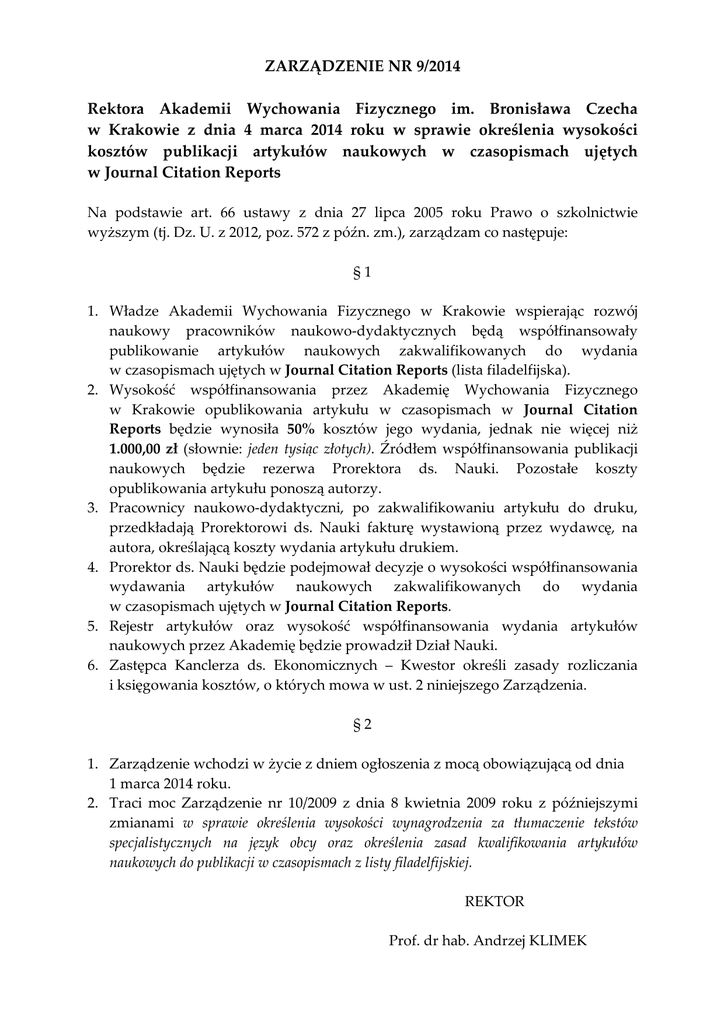 ZARZĄDZENIE NR 9/2014

Rektora Akademii Wychowania Fizycznego im. Bronisława Czecha w Krakowie z dnia 4 marca 2014 roku w sprawie określenia wysokości kosztów publikacji artykułów naukowych w czasopismach ujętych w Journal Citation Reports

Na podstawie art. 66 ustawy z dnia 27 lipca 2005 roku Prawo o szkolnictwie wyższym (tj. Dz. U. z 2012, poz. 572 z późn. zm.), zarządzam co następuje:

§ 1

1. Władze Akademii Wychowania Fizycznego w Krakowie wspierając rozwój naukowy pracowników naukowo-dydaktycznych będą współfinansowały publikowanie artykułów naukowych zakwalifikowanych do wydania w czasopismach ujętych w Journal Citation Reports (lista filadelfijska).
2. Wysokość współfinansowania przez Akademię Wychowania Fizycznego w Krakowie opublikowania artykułu w czasopismach w Journal Citation Reports będzie wynosiła 50% kosztów jego wydania, jednak nie więcej niż 1.000,00 zł (słownie: jeden tysiąc złotych). Źródłem współfinansowania publikacji naukowych będzie rezerwa Prorektora ds. Nauki. Pozostałe koszty opublikowania artykułu ponoszą autorzy.
3. Pracownicy naukowo-dydaktyczni, po zakwalifikowaniu artykułu do druku, przedkładają Prorektorowi ds. Nauki fakturę wystawioną przez wydawcę, na autora, określającą koszty wydania artykułu drukiem.
4. Prorektor ds. Nauki będzie podejmował decyzje o wysokości współfinansowania wydawania artykułów naukowych zakwalifikowanych do wydania w czasopismach ujętych w Journal Citation Reports.
5. Rejestr artykułów oraz wysokość współfinansowania wydania artykułów naukowych przez Akademię będzie prowadził Dział Nauki.
6. Zastępca Kanclerza ds. Ekonomicznych – Kwestor określi zasady rozliczania i księgowania kosztów, o których mowa w ust. 2 niniejszego Zarządzenia.

§ 2

1. Zarządzenie wchodzi w życie z dniem ogłoszenia z mocą obowiązującą od dnia 1 marca 2014 roku.
2. Traci moc Zarządzenie nr 10/2009 z dnia 8 kwietnia 2009 roku z późniejszymi zmianami w sprawie określenia wysokości wynagrodzenia za tłumaczenie tekstów specjalistycznych na język obcy oraz określenia zasad kwalifikowania artykułów naukowych do publikacji w czasopismach z listy filadelfijskiej.

REKTOR

Prof. dr hab. Andrzej KLIMEK